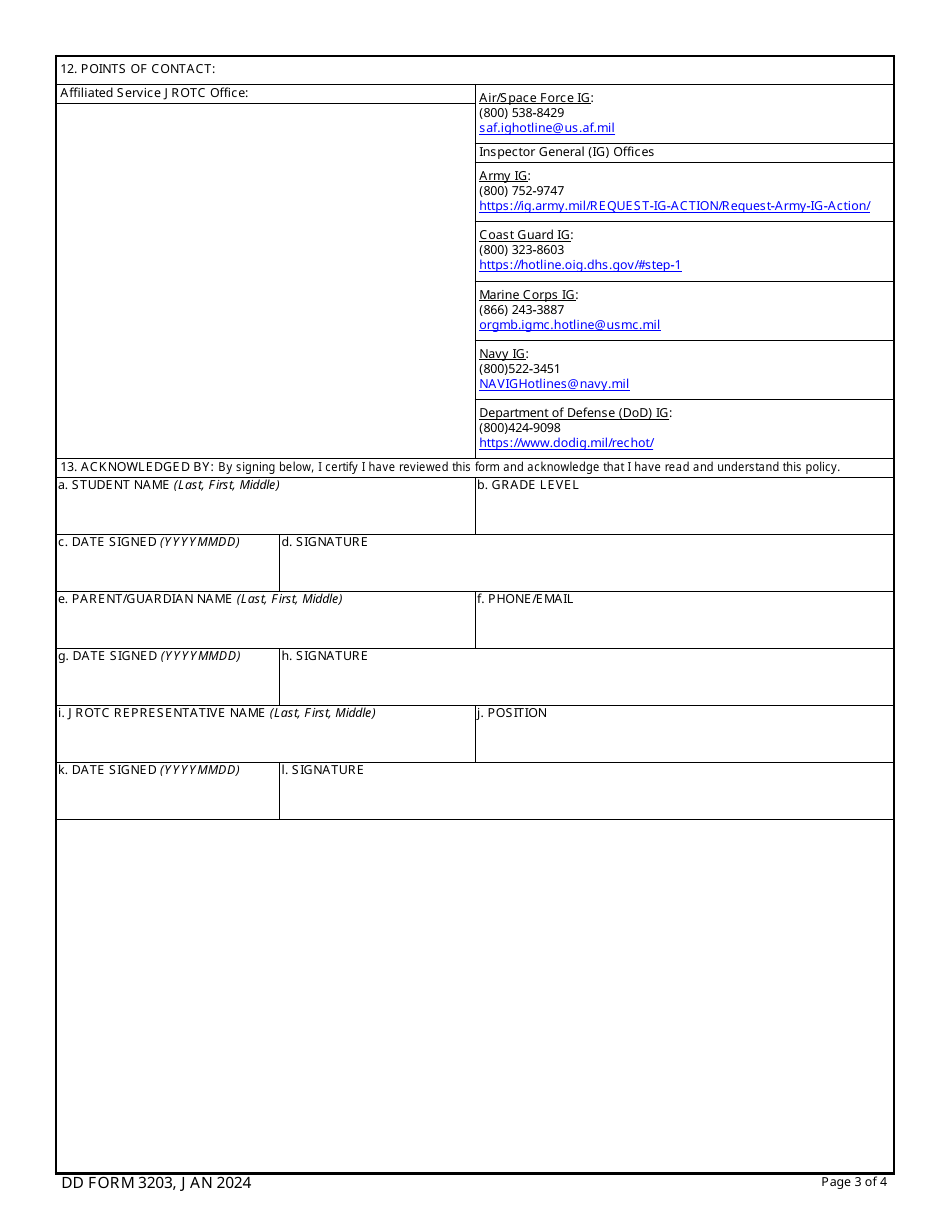 12. POINTS OF CONTACT:

Affiliated Service JROTC Office:

Air/Space Force IG:
(800) 538-8429
saf.ighotline@us.af.mil

Inspector General (IG) Offices

Army IG:
(800) 752-9747
https://ig.army.mil/REQUEST-IG-ACTION/Request-Army-IG-Action/

Coast Guard IG:
(800) 323-8603
https://hotline.oig.dhs.gov/#step-1

Marine Corps IG:
(866) 243-3887
orgmb.igmc.hotline@usmc.mil

Navy IG:
(800)522-3451
NAVIGHotlines@navy.mil

Department of Defense (DoD) IG:
(800)424-9098
https://www.dodig.mil/rechot/

13. ACKNOWLEDGED BY: By signing below, I certify I have reviewed this form and acknowledge that I have read and understand this policy.

a. STUDENT NAME (Last, First, Middle)

b. GRADE LEVEL

c. DATE SIGNED (YYYYMMDD)

d. SIGNATURE

e. PARENT/GUARDIAN NAME (Last, First, Middle)

f. PHONE/EMAIL

g. DATE SIGNED (YYYYMMDD)

h. SIGNATURE

i. JROTC REPRESENTATIVE NAME (Last, First, Middle)

j. POSITION

k. DATE SIGNED (YYYYMMDD)

l. SIGNATURE

DD FORM 3203, JAN 2024

Page 3 of 4